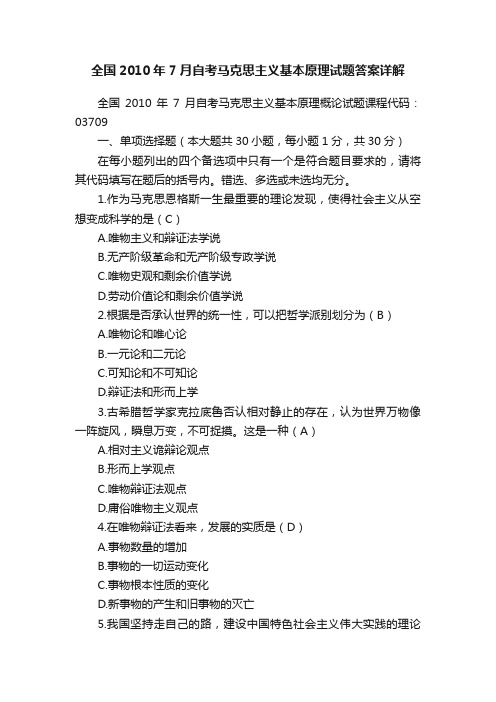 全国 2010 年 7 月自考马克思主义基本原理试题答案详解

全国 2010 年 7 月自考马克思主义基本原理概论试题课程代码：03709

一、单项选择题（本大题共 30 小题，每小题 1 分，共 30 分）

在每小题列出的四个备选项中只有一个是符合题目要求的，请将其代码填写在题后的括号内。错选、多选或未选均无分。

1.作为马克思恩格斯一生最重要的理论发现，使得社会主义从空想变成科学的是（C）

A.唯物主义和辩证法学说

B.无产阶级革命和无产阶级专政学说

C.唯物史观和剩余价值学说

D.劳动价值论和剩余价值学说

2.根据是否承认世界的统一性，可以把哲学派别划分为（B）

A.唯物论和唯心论

B.一元论和二元论

C.可知论和不可知论

D.辩证法和形而上学

3.古希腊哲学家克拉底鲁否认相对静止的存在，认为世界万物像一阵旋风，瞬息万变，不可捉摸。这是一种（A）

A.相对主义诡辩论观点

B.形而上学观点

C.唯物辩证法观点

D.庸俗唯物主义观点

4.在唯物辩证法看来，发展的实质是（D）

A.事物数量的增加

B.事物的一切运动变化

C.事物根本性质的变化

D.新事物的产生和旧事物的灭亡

5.我国坚持走自己的路，建设中国特色社会主义伟大实践的理论